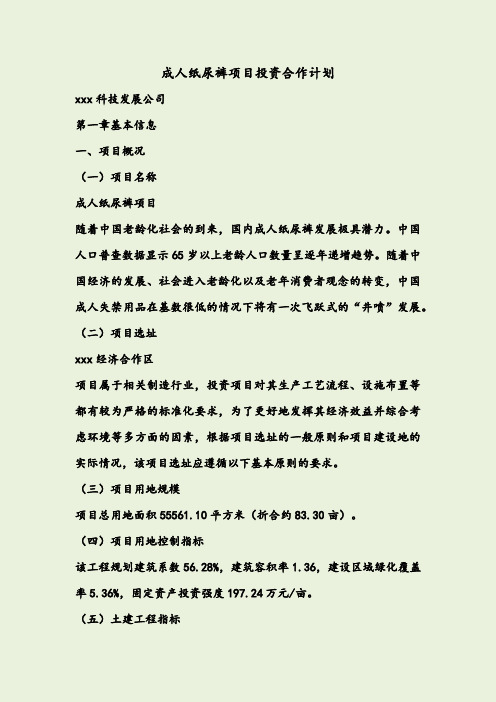 成人纸尿裤项目投资合作计划

xxx 科技发展公司

第一章基本信息

一、项目概况

（一）项目名称

成人纸尿裤项目

随着中国老龄化社会的到来，国内成人纸尿裤发展极具潜力。中国人口普查数据显示 65 岁以上老龄人口数量呈逐年递增趋势。随着中国经济的发展、社会进入老龄化以及老年消费者观念的转变，中国成人失禁用品在基数很低的情况下将有一次飞跃式的“井喷”发展。

（二）项目选址

xxx 经济合作区

项目属于相关制造行业，投资项目对其生产工艺流程、设施布置等都有较为严格的标准化要求，为了更好地发挥其经济效益并综合考虑环境等多方面的因素，根据项目选址的一般原则和项目建设地的实际情况，该项目选址应遵循以下基本原则的要求。

（三）项目用地规模

项目总用地面积 55561.10 平方米（折合约 83.30 亩）。

（四）项目用地控制指标

该工程规划建筑系数 56.28%，建筑容积率 1.36，建设区域绿化覆盖率 5.36%，固定资产投资强度 197.24 万元/亩。

（五）土建工程指标